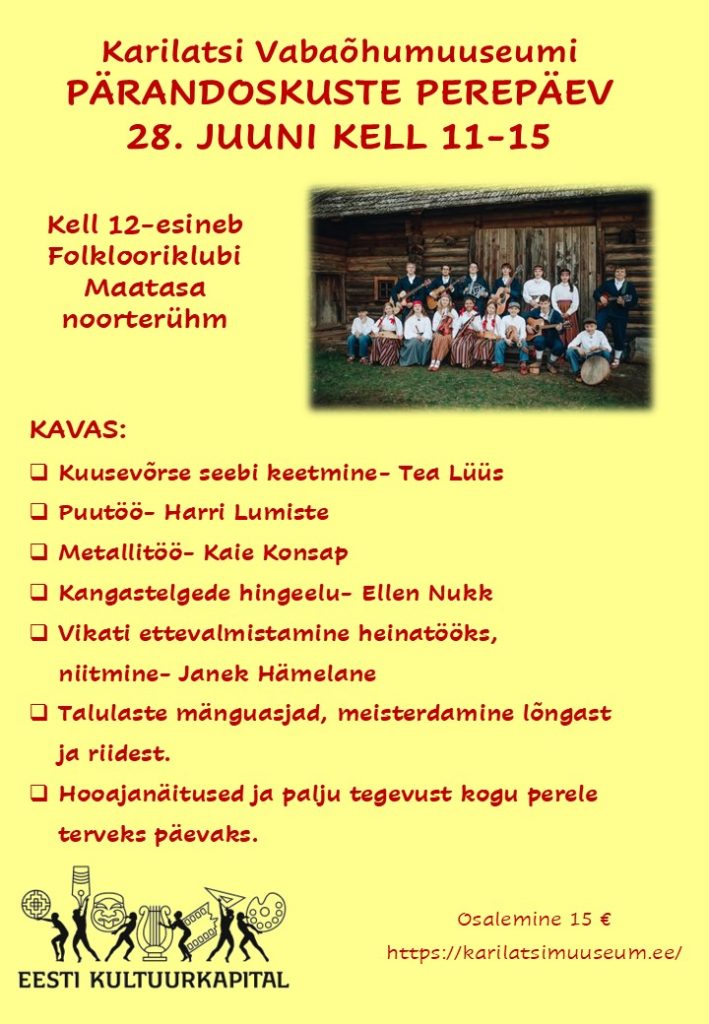 Karilatsi Vabaõhumuuseumi
PÄRANDOSKUSTE PEREPÄEV
28. JUUNI KELL 11-15

Kell 12-esineb Folklooriklubi Maatasa noorterühm

KAVAS:

❑ Kuusevõrse seebi keetmine- Tea Lüüs
❑ Puutöö- Harri Lumiste
❑ Metallitöö- Kaie Konsap
❑ Kangastelgede hingeelu- Ellen Nukk
❑ Vikati ettevalmistamine heinatööks, niitmine- Janek Hämelane
❑ Talulaste mänguasjad, meisterdamine lõngast ja riidest.
❑ Hooajanäitused ja palju tegevust kogu perele terveks päevaks.

EESTI KULTUURKAPITAL

Osalemine 15 €
https://karilatsimuuseum.ee/